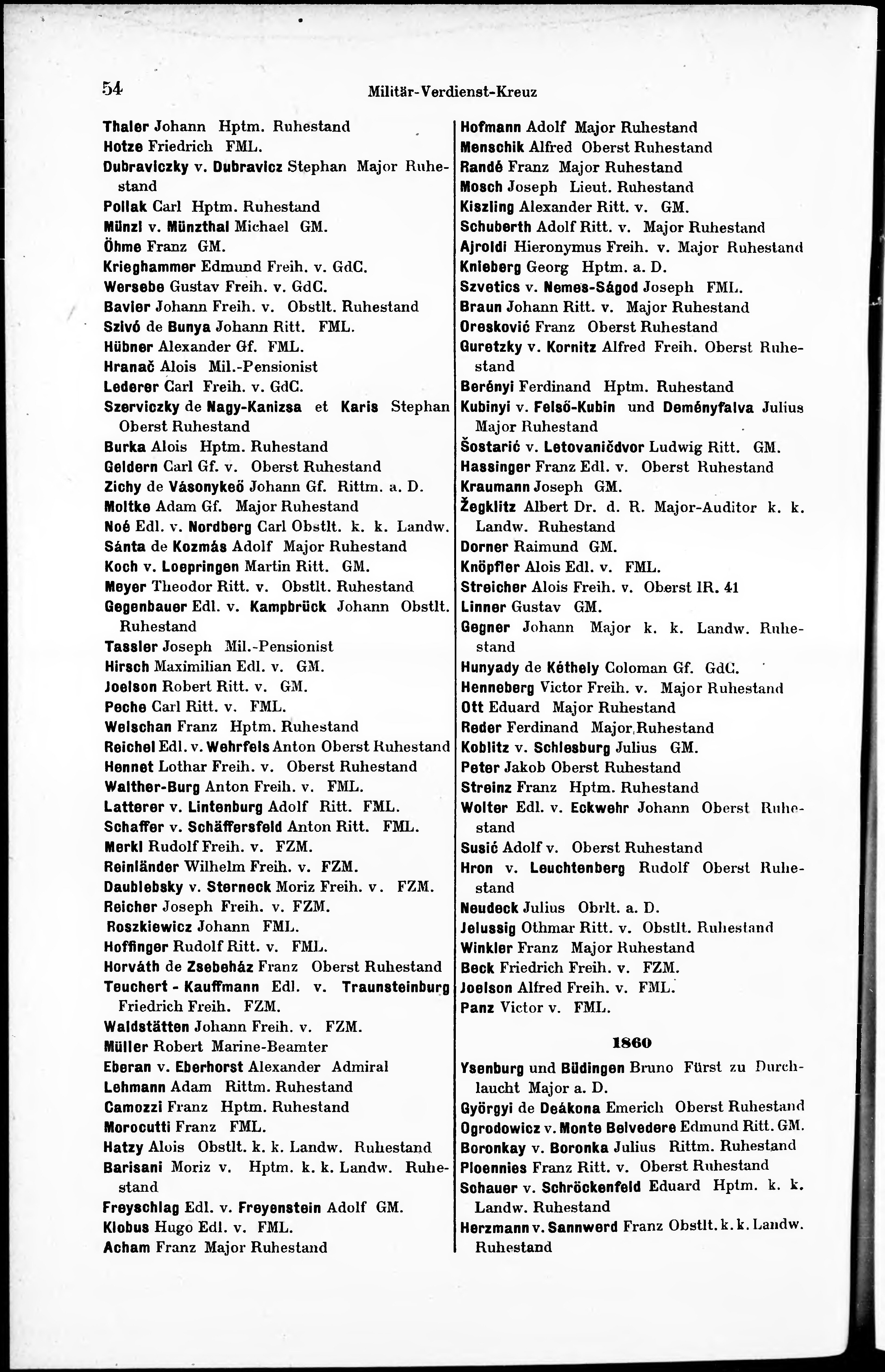 54 Militär-Verdienst-Kreuz

Thaler Johann Hptm. Ruhestand
Hotze Friedrich FML.
Dubraviczky v. Dubravicz Stephan Major Ruhestand
Pollak Carl Hptm. Ruhestand
Münzl v. Münzthal Michael GM.
Öhme Franz GM.
Krieghammer Edmund Freih. v. GdC.
Wersebe Gustav Freih. v. GdC.
Bavier Johann Freih. v. Obstlt. Ruhestand
Szivó de Bunya Johann Ritt. FML.
Hübner Alexander Gf. FML.
Hranač Alois Mil.-Pensionist
Lederer Carl Freih. v. GdC.
Szerviczky de Nagy-Kanizsa et Karis Stephan Oberst Ruhestand
Burka Alois Hptm. Ruhestand
Geldern Carl Gf. v. Oberst Ruhestand
Zichy de Vásonykeő Johann Gf. Rittm. a. D.
Moltke Adam Gf. Major Ruhestand
Noé Edl. v. Nordberg Carl Obstlt. k. k. Landw.
Sánta de Kozmás Adolf Major Ruhestand
Koch v. Loepringen Martin Ritt. GM.
Meyer Theodor Ritt. v. Obstlt. Ruhestand
Gegenbauer Edl. v. Kampbrück Johann Obstlt. Ruhestand
Tassler Joseph Mil.-Pensionist
Hirsch Maximilian Edl. v. GM.
Joelson Robert Ritt. v. GM.
Peche Carl Ritt. v. FML.
Welschan Franz Hptm. Ruhestand
Reichel Edl. v. Wehrfels Anton Oberst Ruhestand
Hennet Lothar Freih. v. Oberst Ruhestand
Walther-Burg Anton Freih. v. FML.
Latterer v. Lintenburg Adolf Ritt. FML.
Schaffer v. Schäffersfeld Anton Ritt. FML.
Merkl Rudolf Freih. v. FZM.
Reinländer Wilhelm Freih. v. FZM.
Daublebsky v. Sterneck Moriz Freih. v. FZM.
Reicher Joseph Freih. v. FZM.
Roszkiewicz Johann FML.
Hoffinger Rudolf Ritt. v. FML.
Horváth de Zsebeház Franz Oberst Ruhestand
Teuchert - Kauffmann Edl. v. Traunsteinburg Friedrich Freih. FZM.
Waldstätten Johann Freih. v. FZM.
Müller Robert Marine-Beamter
Eberan v. Eberhorst Alexander Admiral
Lehmann Adam Rittm. Ruhestand
Camozzi Franz Hptm. Ruhestand
Morocutti Franz FML.
Hatzy Alois Obstlt. k. k. Landw. Ruhestand
Barisani Moriz v. Hptm. k. k. Landw. Ruhestand
Freyschlag Edl. v. Freyenstein Adolf GM.
Klobus Hugo Edl. v. FML.
Acham Franz Major Ruhestand

Hofmann Adolf Major Ruhestand
Menschik Alfred Oberst Ruhestand
Randé Franz Major Ruhestand
Mosch Joseph Lieut. Ruhestand
Kiszling Alexander Ritt. v. GM.
Schuberth Adolf Ritt. v. Major Ruhestand
Ajroldi Hieronymus Freih. v. Major Ruhestand
Knieberg Georg Hptm. a. D.
Szvetics v. Nemes-Ságod Joseph FML.
Braun Johann Ritt. v. Major Ruhestand
Oresković Franz Oberst Ruhestand
Guretzky v. Kornitz Alfred Freih. Oberst Ruhestand
Berényi Ferdinand Hptm. Ruhestand
Kubinyi v. Felső-Kubin und Deményfalva Julius Major Ruhestand
Šostarić v. Letovaničdvor Ludwig Ritt. GM.
Hassinger Franz Edl. v. Oberst Ruhestand
Kraumann Joseph GM.
Žegklitz Albert Dr. d. R. Major-Auditor k. k. Landw. Ruhestand
Dorner Raimund GM.
Knöpfler Alois Edl. v. FML.
Streicher Alois Freih. v. Oberst IR. 41
Linner Gustav GM.
Gegner Johann Major k. k. Landw. Ruhestand
Hunyady de Kéthely Coloman Gf. GdC.
Henneberg Victor Freih. v. Major Ruhestand
Ott Eduard Major Ruhestand
Reder Ferdinand Major Ruhestand
Koblitz v. Schlesburg Julius GM.
Peter Jakob Oberst Ruhestand
Streinz Franz Hptm. Ruhestand
Wolter Edl. v. Eckwehr Johann Oberst Ruhestand
Susić Adolf v. Oberst Ruhestand
Hron v. Leuchtenberg Rudolf Oberst Ruhestand
Neudeck Julius Obrlt. a. D.
Jelussig Othmar Ritt. v. Obstlt. Ruhestand
Winkler Franz Major Ruhestand
Beck Friedrich Freih. v. FZM.
Joelson Alfred Freih. v. FML.
Panz Victor v. FML.

1860

Ysenburg und Büdingen Bruno Fürst zu Durchlaucht Major a. D.
Györgyi de Deákona Emerich Oberst Ruhestand
Ogrodowicz v. Monte Belvedere Edmund Ritt. GM.
Boronkay v. Boronka Julius Rittm. Ruhestand
Ploennies Franz Ritt. v. Oberst Ruhestand
Schauer v. Schröckenfeld Eduard Hptm. k. k. Landw. Ruhestand
Herzmann v. Sannwerd Franz Obstlt. k. k. Landw. Ruhestand